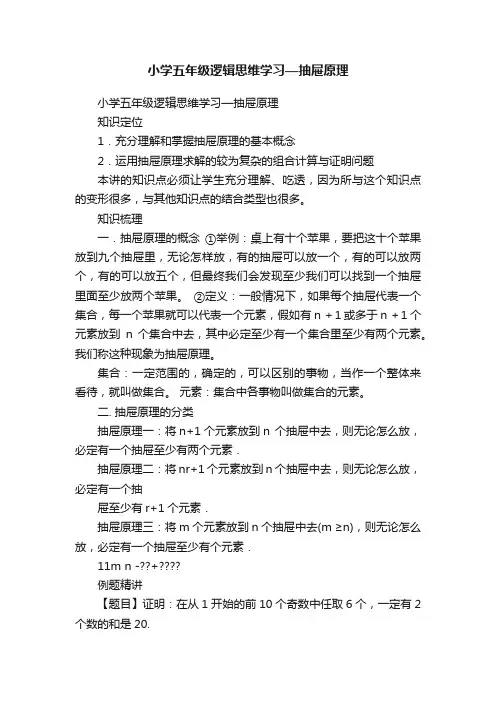 小学五年级逻辑思维学习—抽屉原理

小学五年级逻辑思维学习—抽屉原理

知识定位

1．充分理解和掌握抽屉原理的基本概念

2．运用抽屉原理求解的较为复杂的组合计算与证明问题

本讲的知识点必须让学生充分理解、吃透，因为所与这个知识点的变形很多，与其他知识点的结合类型也很多。

知识梳理

一．抽屉原理的概念 ①举例：桌上有十个苹果，要把这十个苹果放到九个抽屉里，无论怎样放，有的抽屉可以放一个，有的可以放两个，有的可以放五个，但最终我们会发现至少我们可以找到一个抽屉里面至少放两个苹果。 ②定义：一般情况下，如果每个抽屉代表一个集合，每一个苹果就可以代表一个元素，假如有 n + 1 或多于 n + 1 个元素放到 n 个集合中去，其中必定至少有一个集合里至少有两个元素。我们称这种现象为抽屉原理。

集合：一定范围的，确定的，可以区别的事物，当作一个整体来看待，就叫做集合。 元素：集合中各事物叫做集合的元素。

二. 抽屉原理的分类

抽屉原理一：将 n+1 个元素放到 n 个抽屉中去，则无论怎么放，必定有一个抽屉至少有两个元素．

抽屉原理二：将 nr+1 个元素放到 n 个抽屉中去，则无论怎么放，必定有一个抽

屉至少有 r+1 个元素．

抽屉原理三：将 m 个元素放到 n 个抽屉中去(m ≥n)，则无论怎么放，必定有一个抽屉至少有个元素．

11m n -??+????

例题精讲

【题目】证明：在从 1 开始的前 10 个奇数中任取 6 个，一定有 2 个数的和是 20.